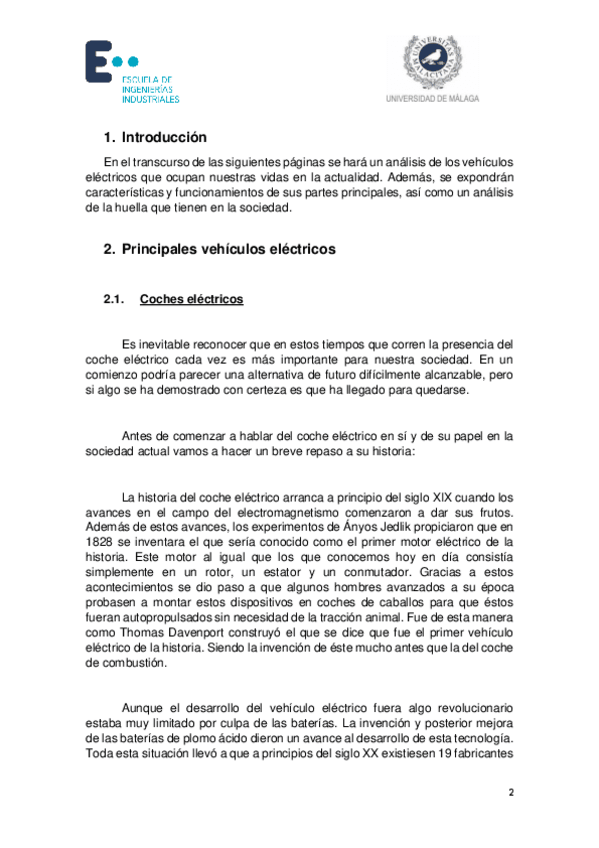 ESCUELA DE INGENIERÍAS INDUSTRIALES

UNIVERSITAS MALACITANA

UNIVERSIDAD DE MÁLAGA

1. Introducción

En el transcurso de las siguientes páginas se hará un análisis de los vehículos eléctricos que ocupan nuestras vidas en la actualidad. Además, se expondrán características y funcionamientos de sus partes principales, así como un análisis de la huella que tienen en la sociedad.

2. Principales vehículos eléctricos

2.1. Coches eléctricos

Es inevitable reconocer que en estos tiempos que corren la presencia del coche eléctrico cada vez es más importante para nuestra sociedad. En un comienzo podría parecer una alternativa de futuro difícilmente alcanzable, pero si algo se ha demostrado con certeza es que ha llegado para quedarse.

Antes de comenzar a hablar del coche eléctrico en sí y de su papel en la sociedad actual vamos a hacer un breve repaso a su historia:

La historia del coche eléctrico arranca a principio del siglo XIX cuando los avances en el campo del electromagnetismo comenzaron a dar sus frutos. Además de estos avances, los experimentos de Ányos Jedlik propiciaron que en 1828 se inventara el que sería conocido como el primer motor eléctrico de la historia. Este motor al igual que los que conocemos hoy en día consistía simplemente en un rotor, un estator y un conmutador. Gracias a estos acontecimientos se dio paso a que algunos hombres avanzados a su época probasen a montar estos dispositivos en coches de caballos para que éstos fueran autopropulsados sin necesidad de la tracción animal. Fue de esta manera como Thomas Davenport construyó el que se dice que fue el primer vehículo eléctrico de la historia. Siendo la invención de éste mucho antes que la del coche de combustión.

Aunque el desarrollo del vehículo eléctrico fuera algo revolucionario estaba muy limitado por culpa de las baterías. La invención y posterior mejora de las baterías de plomo ácido dieron un avance al desarrollo de esta tecnología. Toda esta situación llevó a que a principios del siglo XX existiesen 19 fabricantes

2